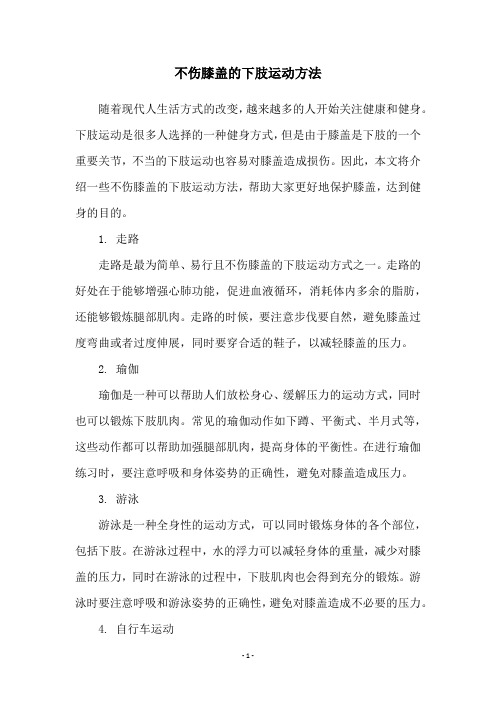 不伤膝盖的下肢运动方法

随着现代人生活方式的改变，越来越多的人开始关注健康和健身。下肢运动是很多人选择的一种健身方式，但是由于膝盖是下肢的一个重要关节，不当的下肢运动也容易对膝盖造成损伤。因此，本文将介绍一些不伤膝盖的下肢运动方法，帮助大家更好地保护膝盖，达到健身的目的。

1. 走路

走路是最为简单、易行且不伤膝盖的下肢运动方式之一。走路的好处在于能够增强心肺功能，促进血液循环，消耗体内多余的脂肪，还能够锻炼腿部肌肉。走路的时候，要注意步伐要自然，避免膝盖过度弯曲或者过度伸展，同时要穿合适的鞋子，以减轻膝盖的压力。

2. 瑜伽

瑜伽是一种可以帮助人们放松身心、缓解压力的运动方式，同时也可以锻炼下肢肌肉。常见的瑜伽动作如下蹲、平衡式、半月式等，这些动作都可以帮助加强腿部肌肉，提高身体的平衡性。在进行瑜伽练习时，要注意呼吸和身体姿势的正确性，避免对膝盖造成压力。

3. 游泳

游泳是一种全身性的运动方式，可以同时锻炼身体的各个部位，包括下肢。在游泳过程中，水的浮力可以减轻身体的重量，减少对膝盖的压力，同时在游泳的过程中，下肢肌肉也会得到充分的锻炼。游泳时要注意呼吸和游泳姿势的正确性，避免对膝盖造成不必要的压力。

4. 自行车运动

- 1 -